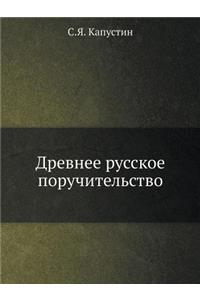 С.Я. Капустин

Древнее русское поручительство